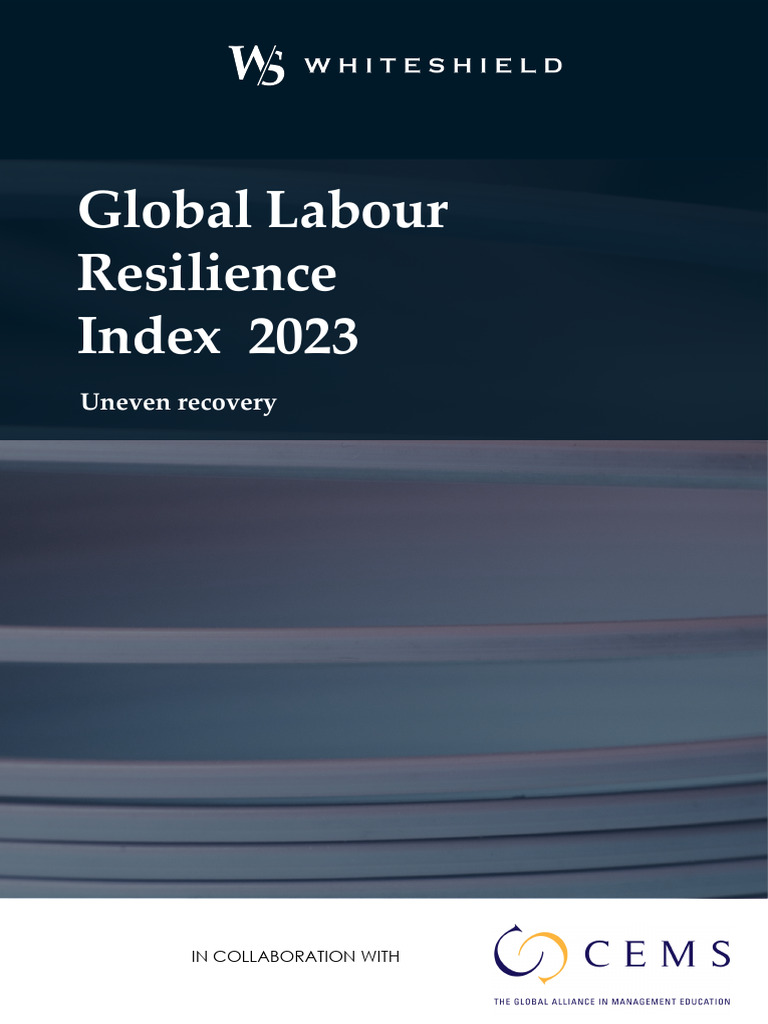 WS WHITESHIELD

Global Labour Resilience Index 2023

Uneven recovery

IN COLLABORATION WITH

CEMS

THE GLOBAL ALLIANCE IN MANAGEMENT EDUCATION